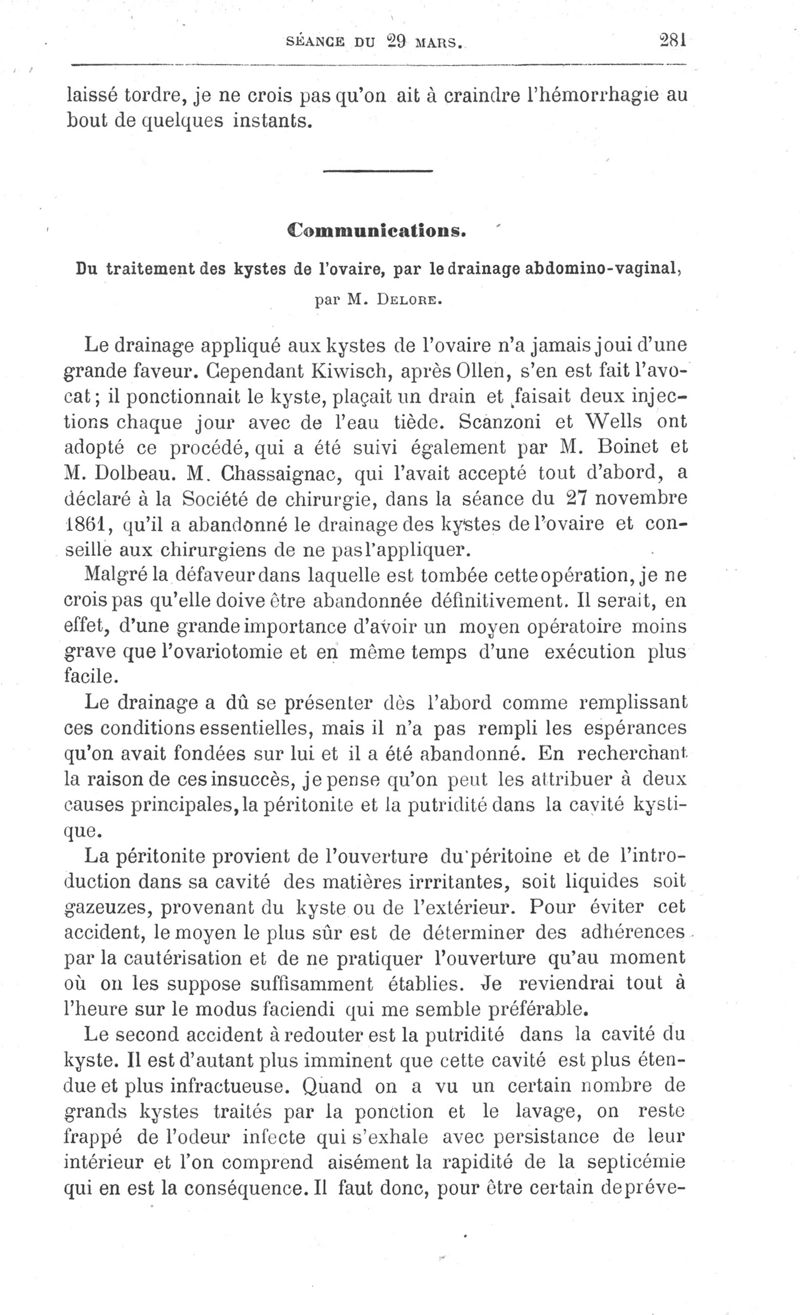 SÉANCE DU 29 MARS. 281

laissé tordre, je ne crois pas qu'on ait à craindre l'hémorrhagie au bout de quelques instants.

Communications.

Du traitement des kystes de l'ovaire, par le drainage abdomino-vaginal, par M. DELORE.

Le drainage appliqué aux kystes de l'ovaire n'a jamais joui d'une grande faveur. Cependant Kiwisch, après Ollen, s'en est fait l'avocat; il ponctionnait le kyste, plaçait un drain et faisait deux injections chaque jour avec de l'eau tiède. Scanzoni et Wells ont adopté ce procédé, qui a été suivi également par M. Boinet et M. Dolbeau. M. Chassaignac, qui l'avait accepté tout d'abord, a déclaré à la Société de chirurgie, dans la séance du 27 novembre 1861, qu'il a abandonné le drainage des kystes de l'ovaire et conseille aux chirurgiens de ne pas l'appliquer.

Malgré la défaveur dans laquelle est tombée cette opération, je ne crois pas qu'elle doive être abandonnée définitivement. Il serait, en effet, d'une grande importance d'avoir un moyen opératoire moins grave que l'ovariotomie et en même temps d'une exécution plus facile.

Le drainage a dû se présenter dès l'abord comme remplissant ces conditions essentielles, mais il n'a pas rempli les espérances qu'on avait fondées sur lui et il a été abandonné. En recherchant la raison de ces insuccès, je pense qu'on peut les attribuer à deux causes principales, la péritonite et la putridité dans la cavité kystique.

La péritonite provient de l'ouverture du péritoine et de l'introduction dans sa cavité des matières irrritantes, soit liquides soit gazeuzes, provenant du kyste ou de l'extérieur. Pour éviter cet accident, le moyen le plus sûr est de déterminer des adhérences par la cautérisation et de ne pratiquer l'ouverture qu'au moment où on les suppose suffisamment établies. Je reviendrai tout à l'heure sur le modus faciendi qui me semble préférable.

Le second accident à redouter est la putridité dans la cavité du kyste. Il est d'autant plus imminent que cette cavité est plus étendue et plus infractueuse. Quand on a vu un certain nombre de grands kystes traités par la ponction et le lavage, on reste frappé de l'odeur infecte qui s'exhale avec persistance de leur intérieur et l'on comprend aisément la rapidité de la septicémie qui en est la conséquence. Il faut donc, pour être certain de préve-